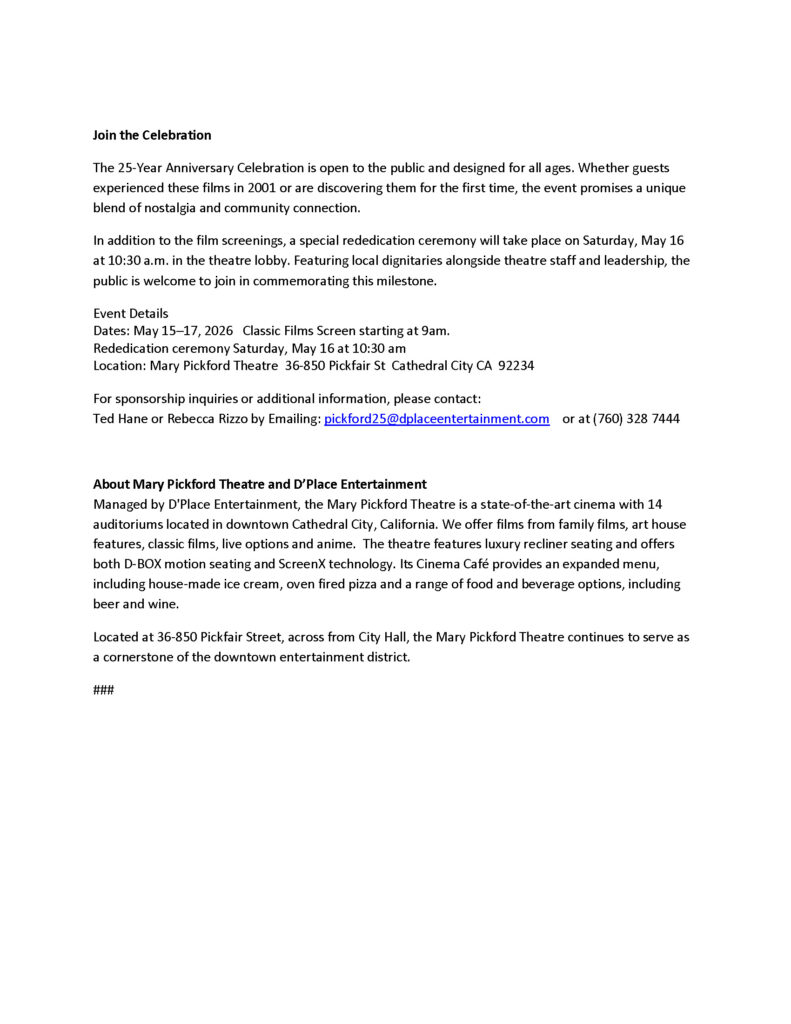 Join the Celebration

The 25-Year Anniversary Celebration is open to the public and designed for all ages. Whether guests experienced these films in 2001 or are discovering them for the first time, the event promises a unique blend of nostalgia and community connection.

In addition to the film screenings, a special rededication ceremony will take place on Saturday, May 16 at 10:30 a.m. in the theatre lobby. Featuring local dignitaries alongside theatre staff and leadership, the public is welcome to join in commemorating this milestone.

Event Details
Dates: May 15–17, 2026 Classic Films Screen starting at 9am.
Rededication ceremony Saturday, May 16 at 10:30 am
Location: Mary Pickford Theatre 36-850 Pickfair St Cathedral City CA 92234

For sponsorship inquiries or additional information, please contact:
Ted Hane or Rebecca Rizzo by Emailing: pickford25@dplaceentertainment.com or at (760) 328 7444

About Mary Pickford Theatre and D'Place Entertainment
Managed by D'Place Entertainment, the Mary Pickford Theatre is a state-of-the-art cinema with 14 auditoriums located in downtown Cathedral City, California. We offer films from family films, art house features, classic films, live options and anime. The theatre features luxury recliner seating and offers both D-BOX motion seating and ScreenX technology. Its Cinema Café provides an expanded menu, including house-made ice cream, oven fired pizza and a range of food and beverage options, including beer and wine.

Located at 36-850 Pickfair Street, across from City Hall, the Mary Pickford Theatre continues to serve as a cornerstone of the downtown entertainment district.

###